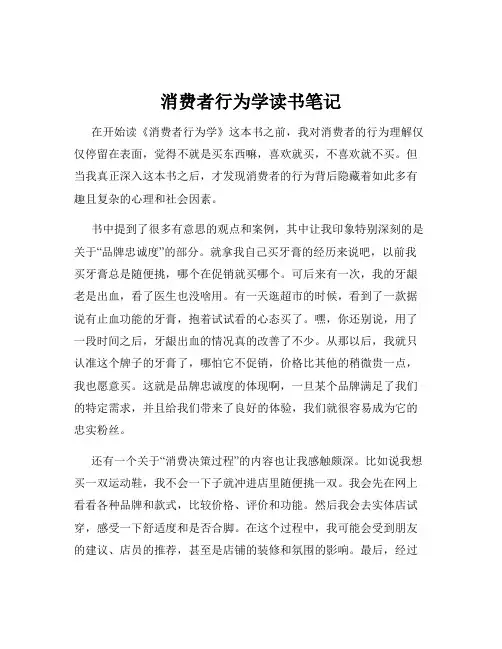 消费者行为学读书笔记

在开始读《消费者行为学》这本书之前，我对消费者的行为理解仅仅停留在表面，觉得不就是买东西嘛，喜欢就买，不喜欢就不买。但当我真正深入这本书之后，才发现消费者的行为背后隐藏着如此多有趣且复杂的心理和社会因素。

书中提到了很多有意思的观点和案例，其中让我印象特别深刻的是关于“品牌忠诚度”的部分。就拿我自己买牙膏的经历来说吧，以前我买牙膏总是随便挑，哪个在促销就买哪个。可后来有一次，我的牙龈老是出血，看了医生也没啥用。有一天逛超市的时候，看到了一款据说有止血功能的牙膏，抱着试试看的心态买了。嘿，你还别说，用了一段时间之后，牙龈出血的情况真的改善了不少。从那以后，我就只认准这个牌子的牙膏了，哪怕它不促销，价格比其他的稍微贵一点，我也愿意买。这就是品牌忠诚度的体现啊，一旦某个品牌满足了我们的特定需求，并且给我们带来了良好的体验，我们就很容易成为它的忠实粉丝。

还有一个关于“消费决策过程”的内容也让我感触颇深。比如说我想买一双运动鞋，我不会一下子就冲进店里随便挑一双。我会先在网上看看各种品牌和款式，比较价格、评价和功能。然后我会去实体店试穿，感受一下舒适度和是否合脚。在这个过程中，我可能会受到朋友的建议、店员的推荐，甚至是店铺的装修和氛围的影响。最后，经过